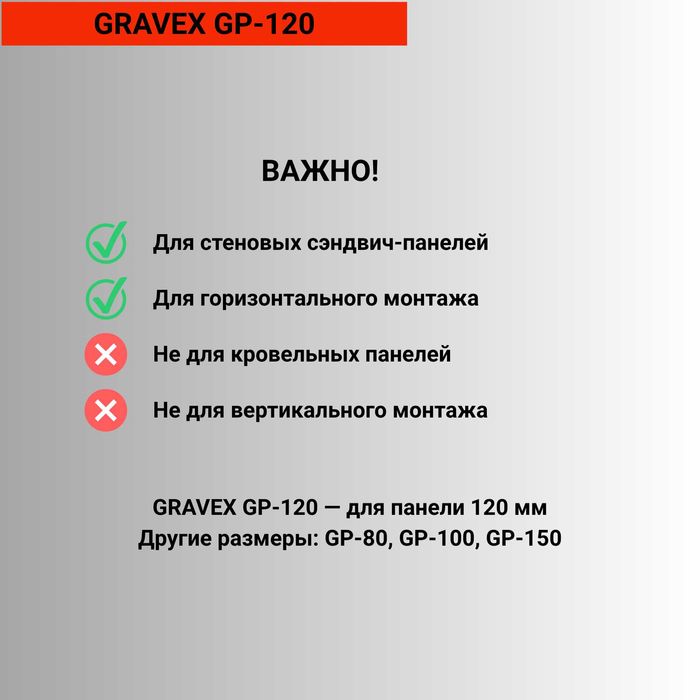 GRAVEX GP-120

ВАЖНО!

Для стеновых сэндвич-панелей

Для горизонтального монтажа

Не для кровельных панелей

Не для вертикального монтажа

GRAVEX GP-120 — для панели 120 мм
Другие размеры: GP-80, GP-100, GP-150